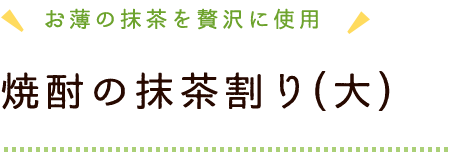 お薄の抹茶を贅沢に使用

焼酎の抹茶割り(大)